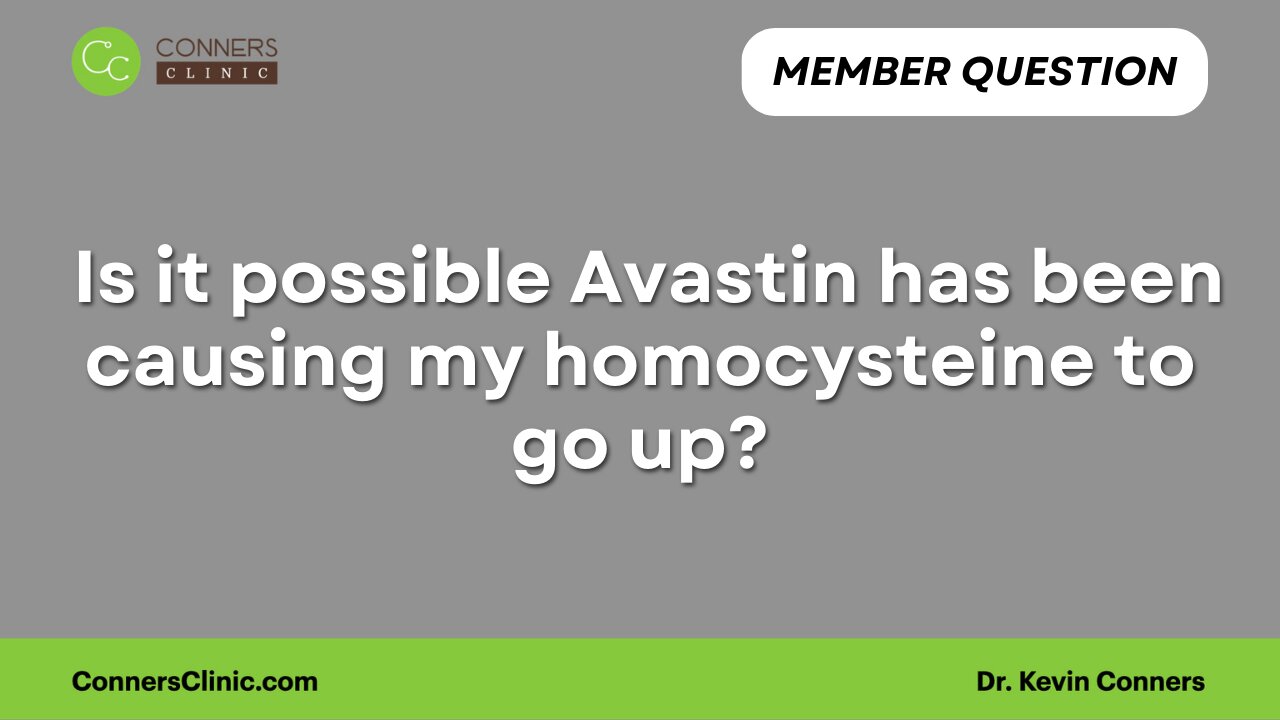 CC CONNERS CLINIC

MEMBER QUESTION

Is it possible Avastin has been causing my homocysteine to go up?

ConnersClinic.com

Dr. Kevin Conners